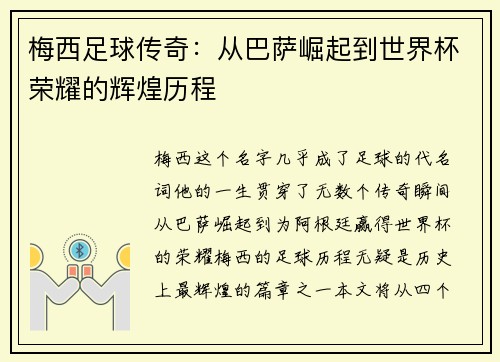 梅西足球传奇：从巴萨崛起到世界杯荣耀的辉煌历程

梅西这个名字几乎成了足球的代名词他的一生贯穿了无数个传奇瞬间从巴萨崛起到为阿根廷赢得世界杯的荣耀梅西的足球历程无疑是历史上最辉煌的篇章之一本文将从四个